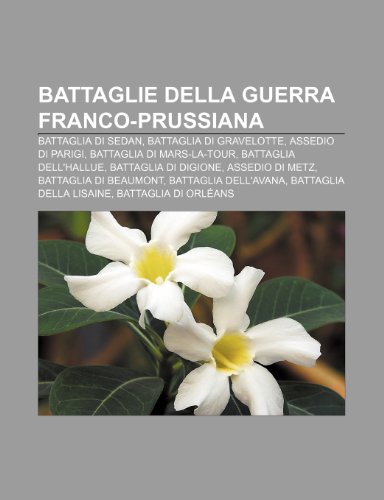 BATTAGLIE DELLA GUERRA FRANCO-PRUSSIANA

BATTAGLIA DI SEDAN, BATTAGLIA DI GRAVELOTTE, ASSEDIO DI PARIGI, BATTAGLIA DI MARS-LA-TOUR, BATTAGLIA DELL'HALLUE, BATTAGLIA DI DIGIONE, ASSEDIO DI METZ, BATTAGLIA DI BEAUMONT, BATTAGLIA DELL'AVANA, BATTAGLIA DELLA LISAINE, BATTAGLIA DI ORLÉANS